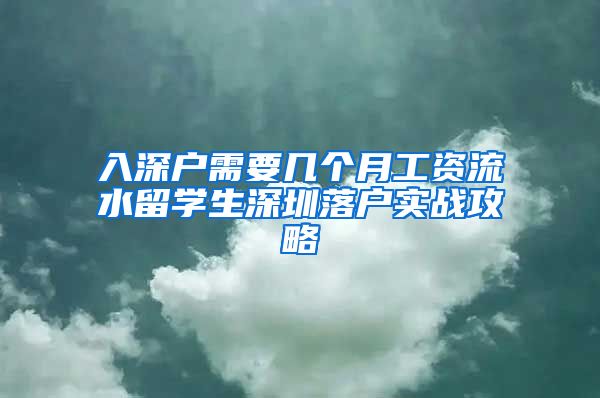 入深户需要几个月工资流水留学生深圳落户实战攻略